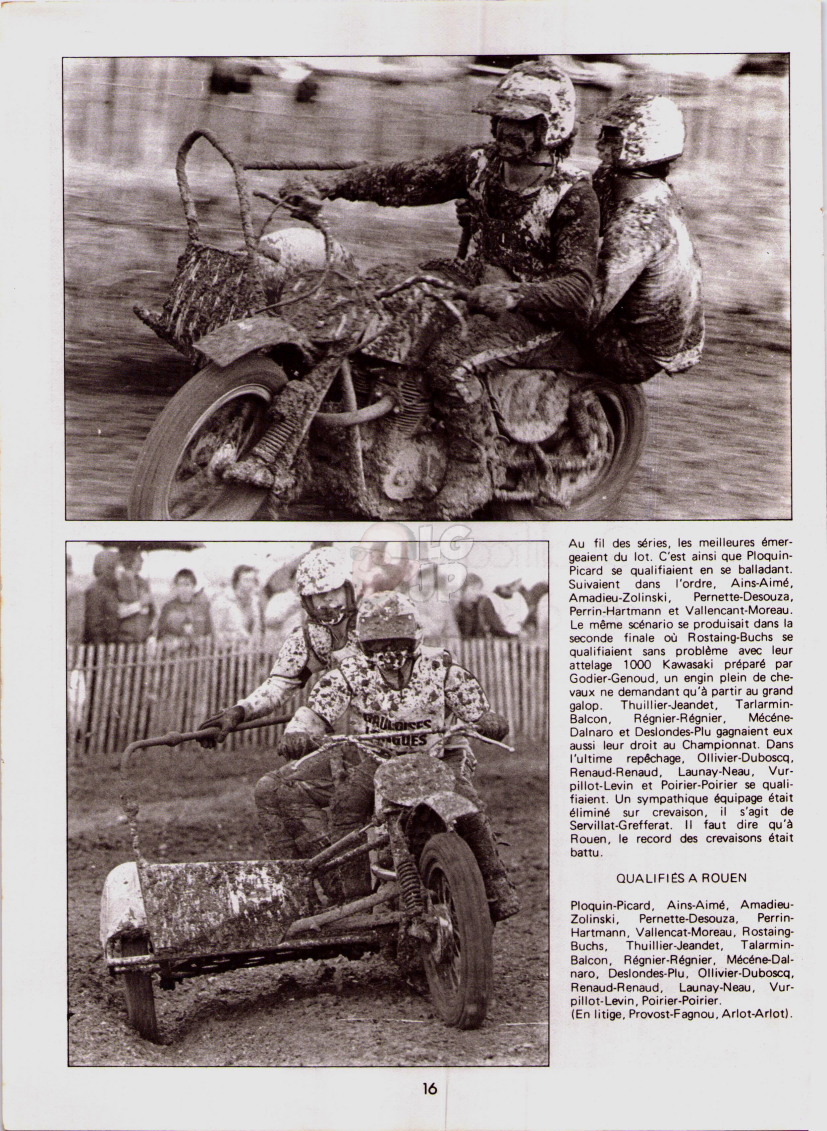 Au fil des séries, les meilleures émergeaient du lot. C'est ainsi que Ploquin-Picard se qualifiaient en se balladant. Suivaient dans l'ordre, Ains-Aimé, Amadieu-Zolinski, Pernette-Desouza, Perrin-Hartmann et Vallencant-Moreau. Le même scénario se produisait dans la seconde finale où Rostaing-Buchs se qualifiaient sans problème avec leur attelage 1000 Kawasaki préparé par Godier-Genoud, un engin plein de chevaux ne demandant qu'à partir au grand galop. Thuillier-Jeandet, Tarlarmin-Balcon, Régnier-Régnier, Mécéne-Dalnaro et Deslondes-Plu gagnaient eux aussi leur droit au Championnat. Dans l'ultime repêchage, Ollivier-Duboscq, Renaud-Renaud, Launay-Neau, Vurpillot-Levin et Poirier-Poirier se qualifiaient. Un sympathique équipage était éliminé sur crevaison, il s'agit de Servillat-Grefferat. Il faut dire qu'à Rouen, le record des crevaisons était battu.

QUALIFIÉS A ROUEN

Ploquin-Picard, Ains-Aimé, Amadieu-Zolinski, Pernette-Desouza, Perrin-Hartmann, Vallencat-Moreau, Rostaing-Buchs, Thuillier-Jeandet, Talarmin-Balcon, Régnier-Régnier, Mécéne-Dalnaro, Deslondes-Plu, Ollivier-Duboscq, Renaud-Renaud, Launay-Neau, Vurpillot-Levin, Poirier-Poirier.
(En litige, Provost-Fagnou, Arlot-Arlot).

16